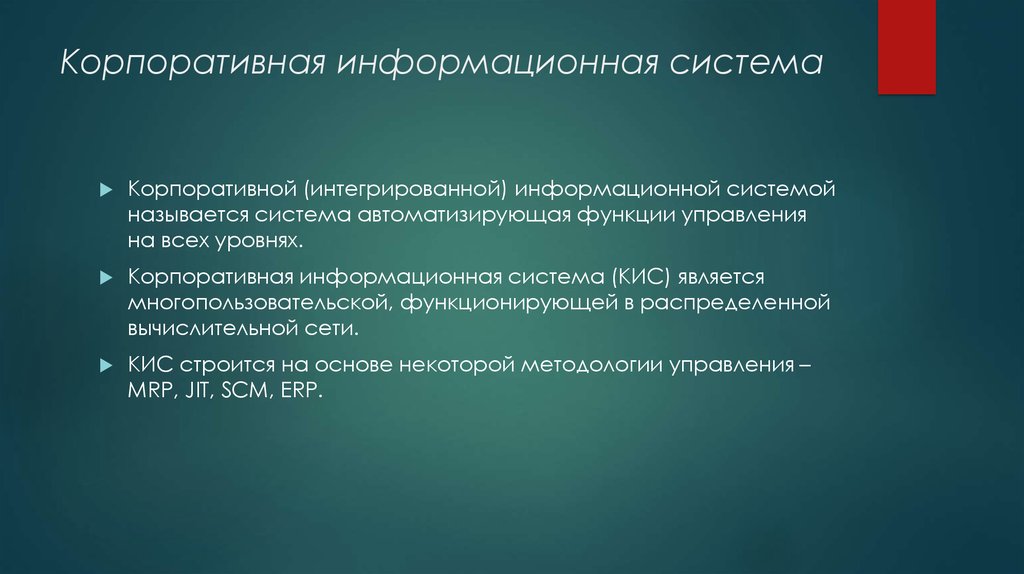 Корпоративная информационная система

▶ Корпоративной (интегрированной) информационной системой называется система автоматизирующая функции управления на всех уровнях.

▶ Корпоративная информационная система (КИС) является многопользовательской, функционирующей в распределенной вычислительной сети.

▶ КИС строится на основе некоторой методологии управления – MRP, JIT, SCM, ERP.